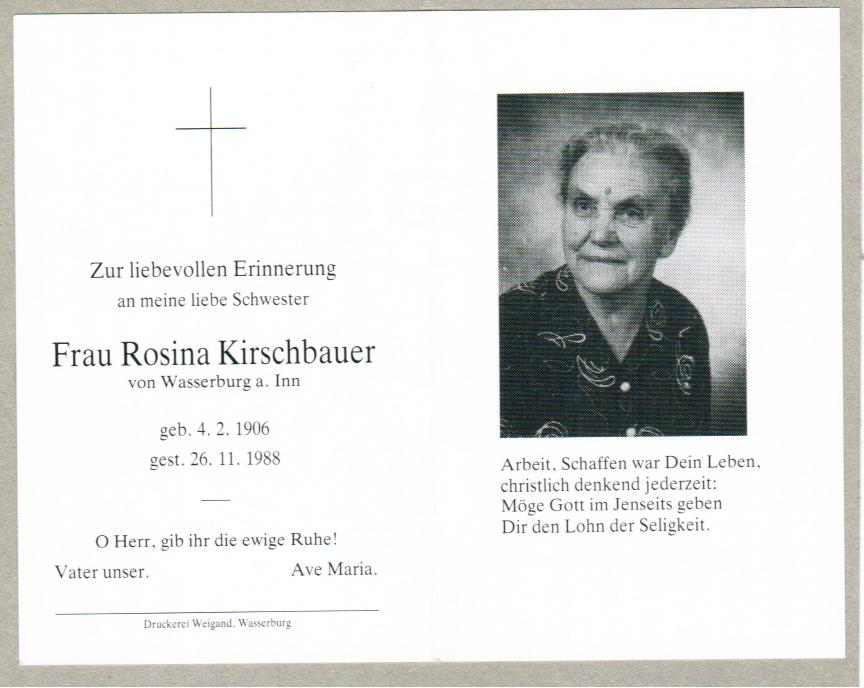 Zur liebevollen Erinnerung
an meine liebe Schwester

Frau Rosina Kirschbauer
von Wasserburg a. Inn

geb. 4. 2. 1906
gest. 26. 11. 1988

O Herr, gib ihr die ewige Ruhe!
Vater unser. Ave Maria.

Druckerei Weigand, Wasserburg

Arbeit, Schaffen war Dein Leben,
christlich denkend jederzeit:
Möge Gott im Jenseits geben
Dir den Lohn der Seligkeit.